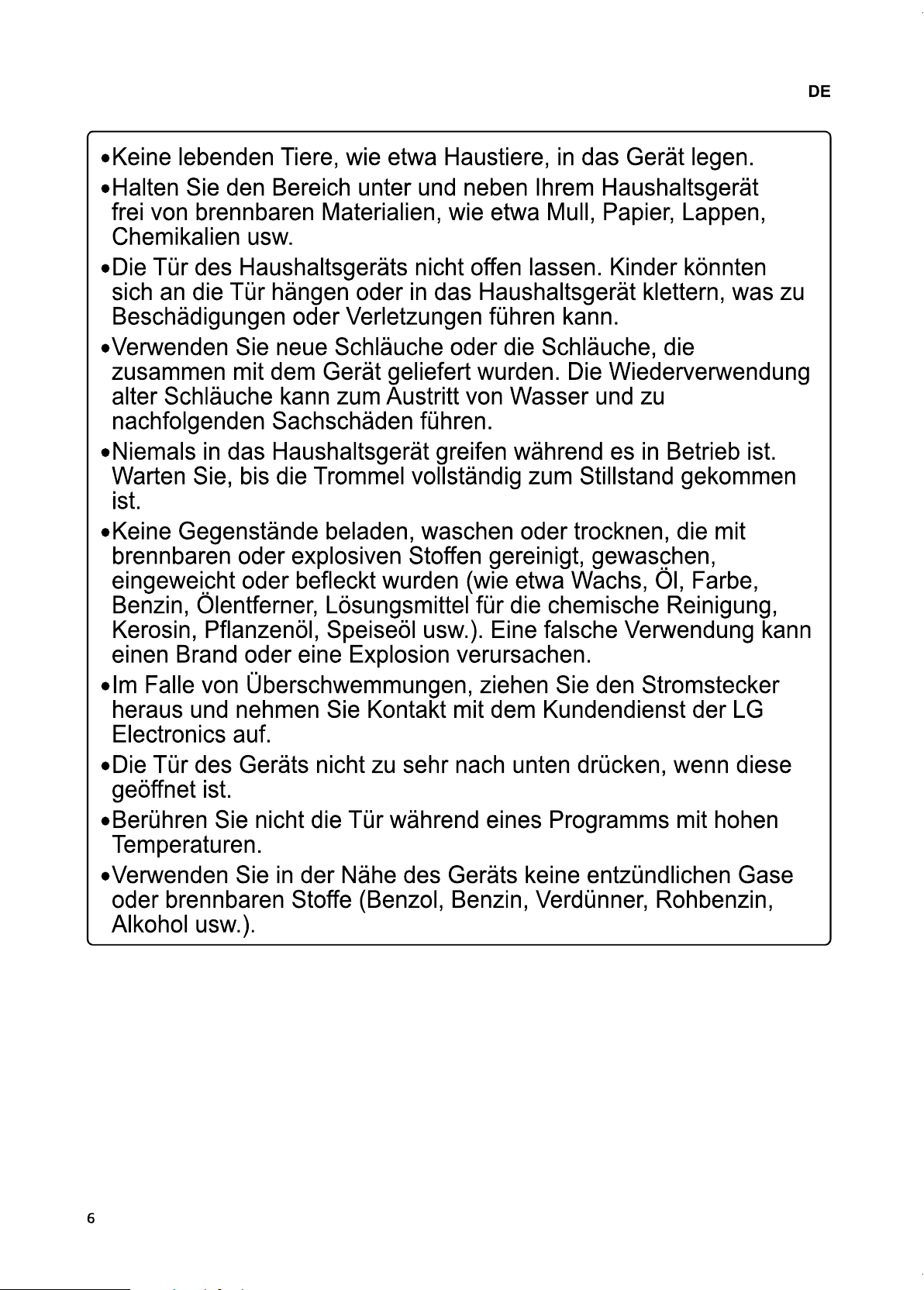 DE

•Keine lebenden Tiere, wie etwa Haustiere, in das Gerät legen.

•Halten Sie den Bereich unter und neben Ihrem Haushaltsgerät frei von brennbaren Materialien, wie etwa Mull, Papier, Lappen, Chemikalien usw.

•Die Tür des Haushaltsgeräts nicht offen lassen. Kinder könnten sich an die Tür hängen oder in das Haushaltsgerät klettern, was zu Beschädigungen oder Verletzungen führen kann.

•Verwenden Sie neue Schläuche oder die Schläuche, die zusammen mit dem Gerät geliefert wurden. Die Wiederverwendung alter Schläuche kann zum Austritt von Wasser und zu nachfolgenden Sachschäden führen.

•Niemals in das Haushaltsgerät greifen während es in Betrieb ist. Warten Sie, bis die Trommel vollständig zum Stillstand gekommen ist.

•Keine Gegenstände beladen, waschen oder trocknen, die mit brennbaren oder explosiven Stoffen gereinigt, gewaschen, eingeweicht oder befleckt wurden (wie etwa Wachs, Öl, Farbe, Benzin, Ölentferner, Lösungsmittel für die chemische Reinigung, Kerosin, Pflanzenöl, Speiseöl usw.). Eine falsche Verwendung kann einen Brand oder eine Explosion verursachen.

•Im Falle von Überschwemmungen, ziehen Sie den Stromstecker heraus und nehmen Sie Kontakt mit dem Kundendienst der LG Electronics auf.

•Die Tür des Geräts nicht zu sehr nach unten drücken, wenn diese geöffnet ist.

•Berühren Sie nicht die Tür während eines Programms mit hohen Temperaturen.

•Verwenden Sie in der Nähe des Geräts keine entzündlichen Gase oder brennbaren Stoffe (Benzol, Benzin, Verdünner, Rohbenzin, Alkohol usw.).

6